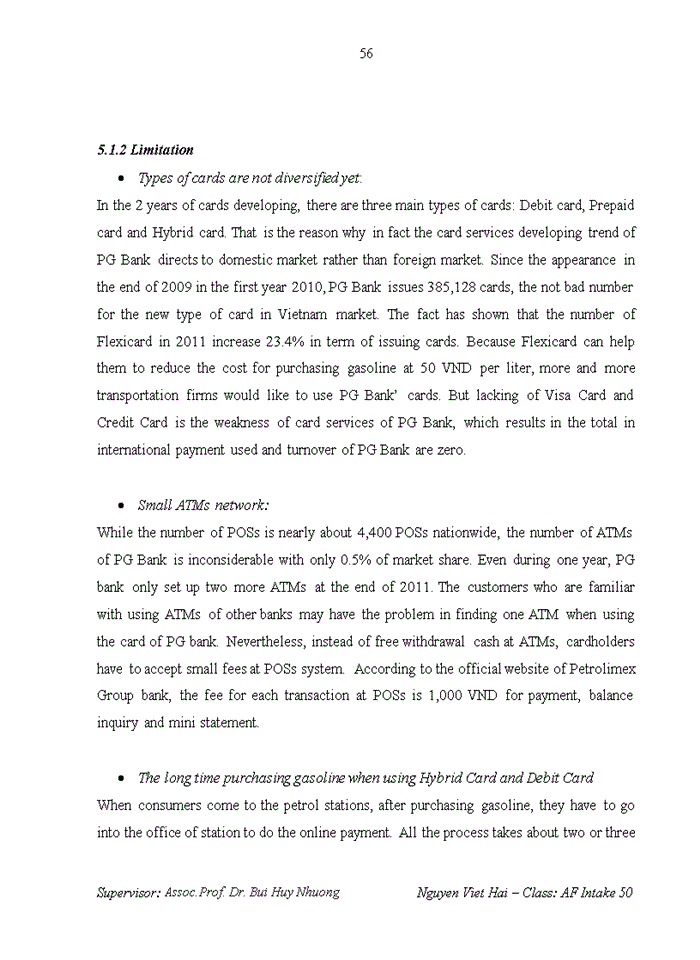 56

5.1.2 Limitation

• Types of cards are not diversified yet:

In the 2 years of cards developing, there are three main types of cards: Debit card, Prepaid card and Hybrid card. That is the reason why in fact the card services developing trend of PG Bank directs to domestic market rather than foreign market. Since the appearance in the end of 2009 in the first year 2010, PG Bank issues 385,128 cards, the not bad number for the new type of card in Vietnam market. The fact has shown that the number of Flexicard in 2011 increase 23.4% in term of issuing cards. Because Flexicard can help them to reduce the cost for purchasing gasoline at 50 VND per liter, more and more transportation firms would like to use PG Bank' cards. But lacking of Visa Card and Credit Card is the weakness of card services of PG Bank, which results in the total in international payment used and turnover of PG Bank are zero.

• Small ATMs network:

While the number of POSs is nearly about 4,400 POSs nationwide, the number of ATMs of PG Bank is inconsiderable with only 0.5% of market share. Even during one year, PG bank only set up two more ATMs at the end of 2011. The customers who are familiar with using ATMs of other banks may have the problem in finding one ATM when using the card of PG bank. Nevertheless, instead of free withdrawal cash at ATMs, cardholders have to accept small fees at POSs system. According to the official website of Petrolimex Group bank, the fee for each transaction at POSs is 1,000 VND for payment, balance inquiry and mini statement.

• The long time purchasing gasoline when using Hybrid Card and Debit Card

When consumers come to the petrol stations, after purchasing gasoline, they have to go into the office of station to do the online payment. All the process takes about two or three

Supervisor: Assoc.Prof. Dr. Bui Huy Nhuong Nguyen Viet Hai – Class: AF Intake 50